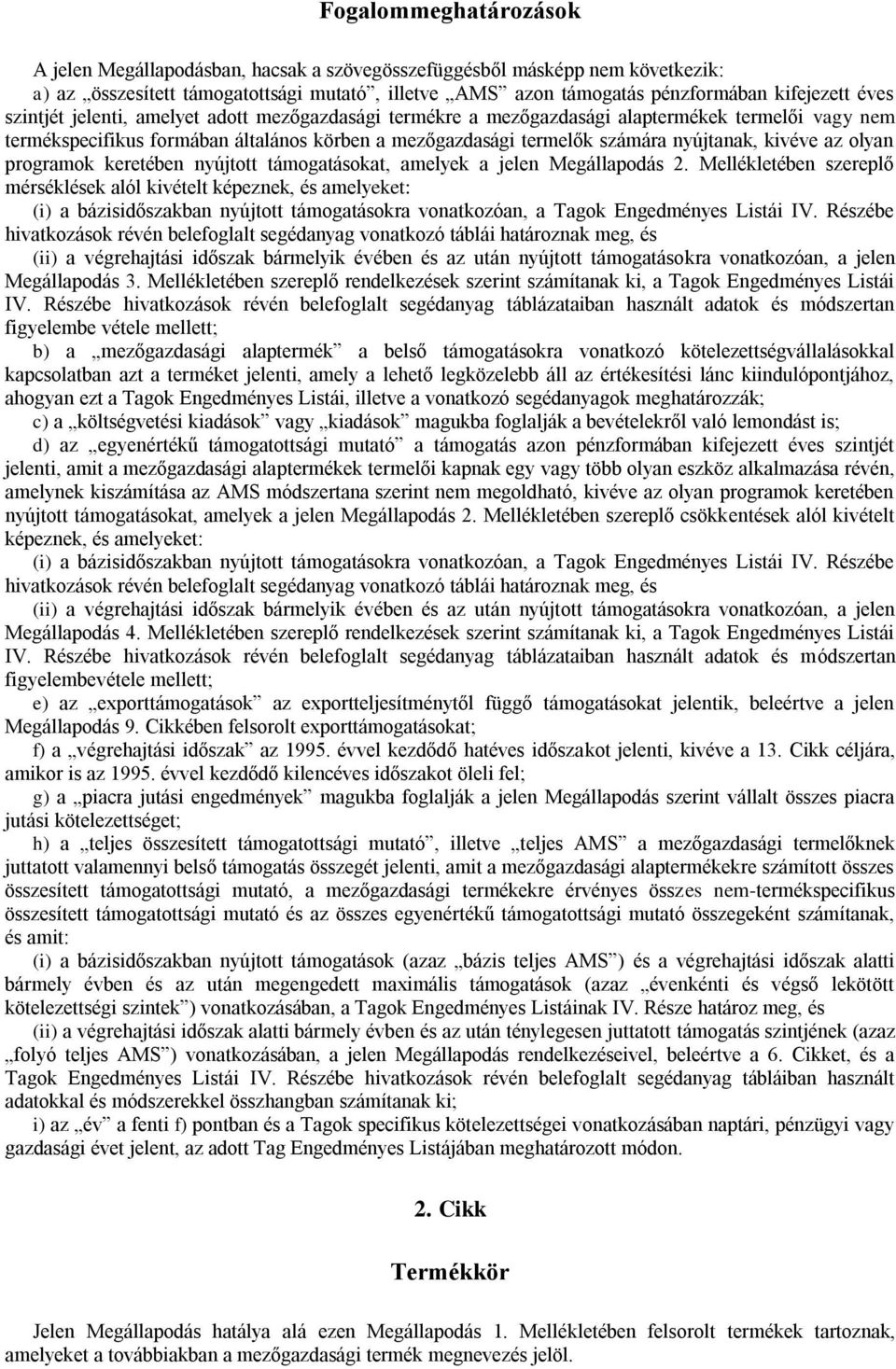 Fogalommeghatározások

A jelen Megállapodásban, hacsak a szövegösszefüggésből másképp nem következik:

a) az „összesített támogatottsági mutató”, illetve „AMS” azon támogatás pénzformában kifejezett éves szintjét jelenti, amelyet adott mezőgazdasági termékre a mezőgazdasági alaptermékek termelői vagy nem termékspecifikus formában általános körben a mezőgazdasági termelők számára nyújtanak, kivéve az olyan programok keretében nyújtott támogatásokat, amelyek a jelen Megállapodás 2. Mellékletében szereplő mérséklések alól kivételt képeznek, és amelyeket:

(i) a bázisidőszakban nyújtott támogatásokra vonatkozóan, a Tagok Engedményes Listái IV. Részébe hivatkozások révén belefoglalt segédanyag vonatkozó táblái határoznak meg, és

(ii) a végrehajtási időszak bármelyik évében és az után nyújtott támogatásokra vonatkozóan, a jelen Megállapodás 3. Mellékletében szereplő rendelkezések szerint számítanak ki, a Tagok Engedményes Listái IV. Részébe hivatkozások révén belefoglalt segédanyag táblázataiban használt adatok és módszertan figyelembe vétele mellett;

b) a „mezőgazdasági alaptermék” a belső támogatásokra vonatkozó kötelezettségvállalásokkal kapcsolatban azt a terméket jelenti, amely a lehető legközelebb áll az értékesítési lánc kiindulópontjához, ahogyan ezt a Tagok Engedményes Listái, illetve a vonatkozó segédanyagok meghatározzák;

c) a „költségvetési kiadások” vagy „kiadások” magukba foglalják a bevételekről való lemondást is;

d) az „egyenértékű támogatottsági mutató” a támogatás azon pénzformában kifejezett éves szintjét jelenti, amit a mezőgazdasági alaptermékek termelői kapnak egy vagy több olyan eszköz alkalmazása révén, amelynek kiszámítása az AMS módszertana szerint nem megoldható, kivéve az olyan programok keretében nyújtott támogatásokat, amelyek a jelen Megállapodás 2. Mellékletében szereplő csökkentések alól kivételt képeznek, és amelyeket:

(i) a bázisidőszakban nyújtott támogatásokra vonatkozóan, a Tagok Engedményes Listái IV. Részébe hivatkozások révén belefoglalt segédanyag vonatkozó táblái határoznak meg, és

(ii) a végrehajtási időszak bármelyik évében és az után nyújtott támogatásokra vonatkozóan, a jelen Megállapodás 4. Mellékletében szereplő rendelkezések szerint számítanak ki, a Tagok Engedményes Listái IV. Részébe hivatkozások révén belefoglalt segédanyag táblázataiban használt adatok és módszertan figyelembevétele mellett;

e) az „exporttámogatások” az exportteljesítménytől függő támogatásokat jelentik, beleértve a jelen Megállapodás 9. Cikkében felsorolt exporttámogatásokat;

f) a „végrehajtási időszak” az 1995. évvel kezdődő hatéves időszakot jelenti, kivéve a 13. Cikk céljára, amikor is az 1995. évvel kezdődő kilencéves időszakot öleli fel;

g) a „piacra jutási engedmények” magukba foglalják a jelen Megállapodás szerint vállalt összes piacra jutási kötelezettséget;

h) a „teljes összesített támogatottsági mutató”, illetve „teljes AMS” a mezőgazdasági termelőknek juttatott valamennyi belső támogatás összegét jelenti, amit a mezőgazdasági alaptermékekre számított összes összesített támogatottsági mutató, a mezőgazdasági termékekre érvényes összes nem-termékspecifikus összesített támogatottsági mutató és az összes egyenértékű támogatottsági mutató összegeként számítanak, és amit:

(i) a bázisidőszakban nyújtott támogatások (azaz „bázis teljes AMS”) és a végrehajtási időszak alatti bármely évben és az után megengedett maximális támogatások (azaz „évenkénti és végső lekötött kötelezettségi szintek”) vonatkozásában, a Tagok Engedményes Listáinak IV. Része határoz meg, és

(ii) a végrehajtási időszak alatti bármely évben és az után ténylegesen juttatott támogatás szintjének (azaz „folyó teljes AMS”) vonatkozásában, a jelen Megállapodás rendelkezéseivel, beleértve a 6. Cikket, és a Tagok Engedményes Listái IV. Részébe hivatkozások révén belefoglalt segédanyag tábláiban használt adatokkal és módszerekkel összhangban számítanak ki;

i) az „év” a fenti f) pontban és a Tagok specifikus kötelezettségei vonatkozásában naptári, pénzügyi vagy gazdasági évet jelent, az adott Tag Engedményes Listájában meghatározott módon.

2. Cikk

Termékkör

Jelen Megállapodás hatálya alá ezen Megállapodás 1. Mellékletében felsorolt termékek tartoznak, amelyeket a továbbiakban a mezőgazdasági termék megnevezés jelöl.